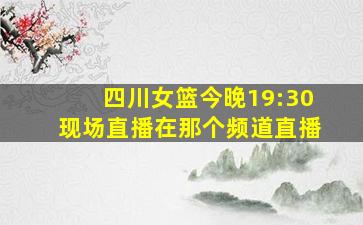 四川女篮今晚19:30
现场直播在那个频道直播